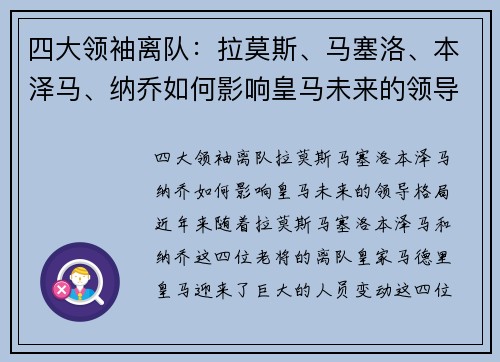 四大领袖离队：拉莫斯、马塞洛、本泽马、纳乔如何影响皇马未来的领导

四大领袖离队拉莫斯马塞洛本泽马纳乔如何影响皇马未来的领导格局近年来随着拉莫斯马塞洛本泽马和纳乔这四位老将的离队皇家马德里皇马迎来了巨大的人员变动这四位